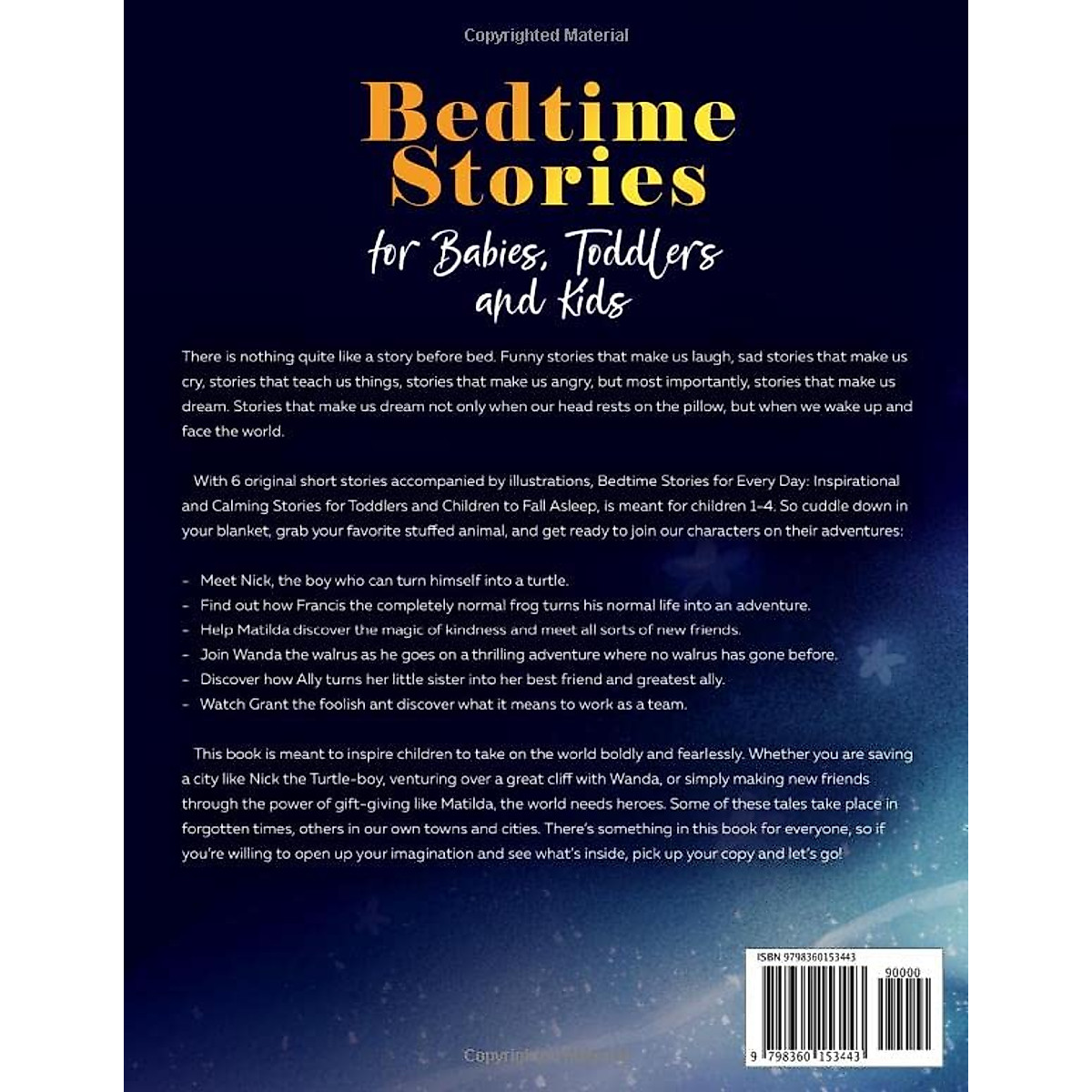 Copyrighted Material

Bedtime Stories

for Babies, Toddlers and Kids

There is nothing quite like a story before bed. Funny stories that make us laugh, sad stories that make us cry, stories that teach us things, stories that make us angry, but most importantly, stories that make us dream. Stories that make us dream not only when our head rests on the pillow, but when we wake up and face the world.

With 6 original short stories accompanied by illustrations, Bedtime Stories for Every Day: Inspirational and Calming Stories for Toddlers and Children to Fall Asleep, is meant for children 1-4. So cuddle down in your blanket, grab your favorite stuffed animal, and get ready to join our characters on their adventures:

- Meet Nick, the boy who can turn himself into a turtle.
- Find out how Francis the completely normal frog turns his normal life into an adventure.
- Help Matilda discover the magic of kindness and meet all sorts of new friends.
- Join Wanda the walrus as he goes on a thrilling adventure where no walrus has gone before.
- Discover how Ally turns her little sister into her best friend and greatest ally.
- Watch Grant the foolish ant discover what it means to work as a team.

This book is meant to inspire children to take on the world boldly and fearlessly. Whether you are saving a city like Nick the Turtle-boy, venturing over a great cliff with Wanda, or simply making new friends through the power of gift-giving like Matilda, the world needs heroes. Some of these tales take place in forgotten times, others in our own towns and cities. There's something in this book for everyone, so if you're willing to open up your imagination and see what's inside, pick up your copy and let's go!

ISBN 9798360153443

90000

9 798360 153443

Copyrighted Material